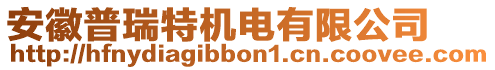 安徽普瑞特机电有限公司
http://hfnydiagibbon1.cn.coovee.com